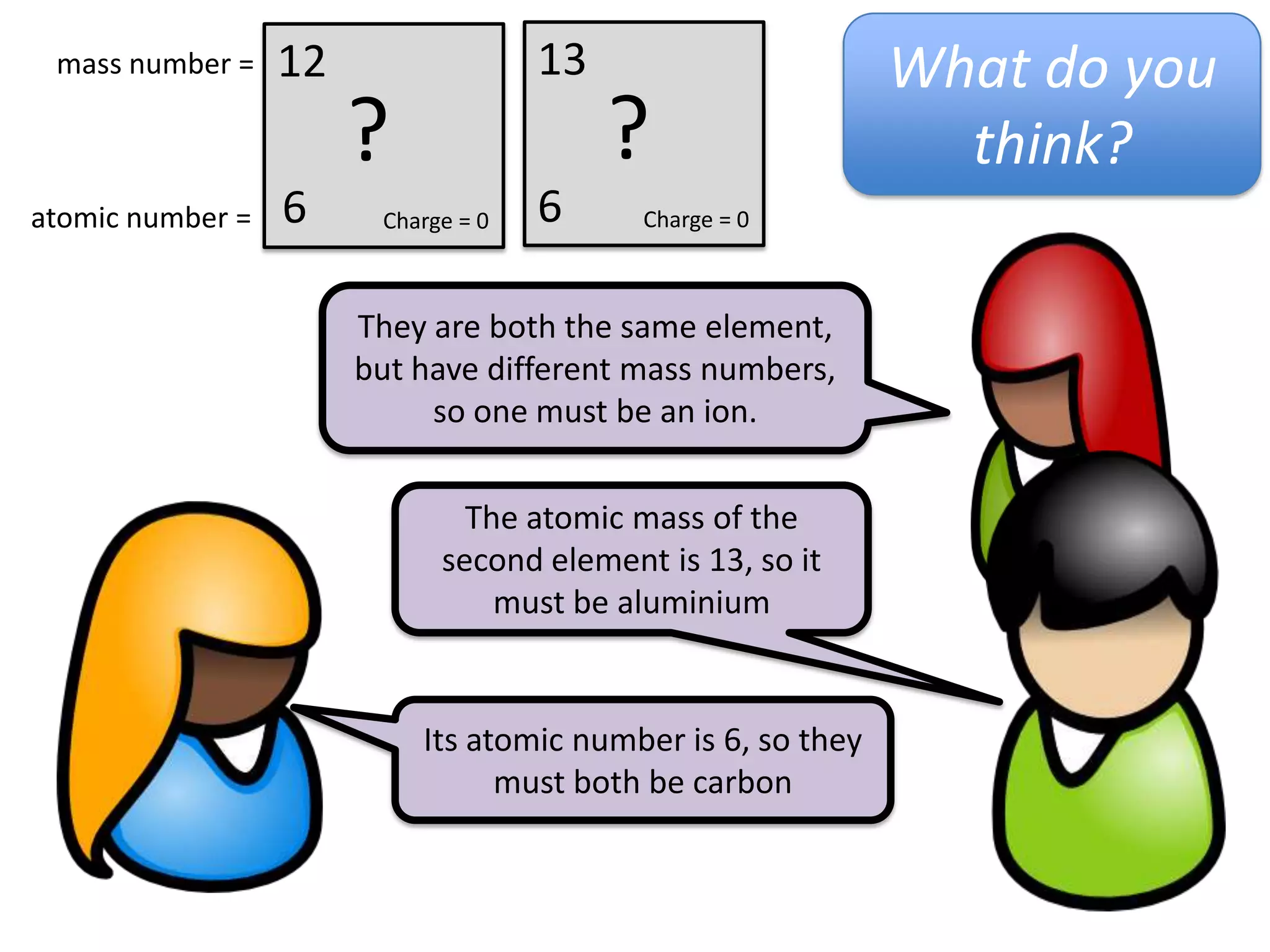 mass number =

atomic number =

12
?
6
Charge = 0

13
?
6
Charge = 0

What do you think?

They are both the same element, but have different mass numbers, so one must be an ion.

The atomic mass of the second element is 13, so it must be aluminium

Its atomic number is 6, so they must both be carbon